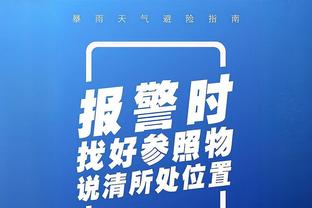 暴雨天气避险指南

报警时
找好参照物
说清所处位置